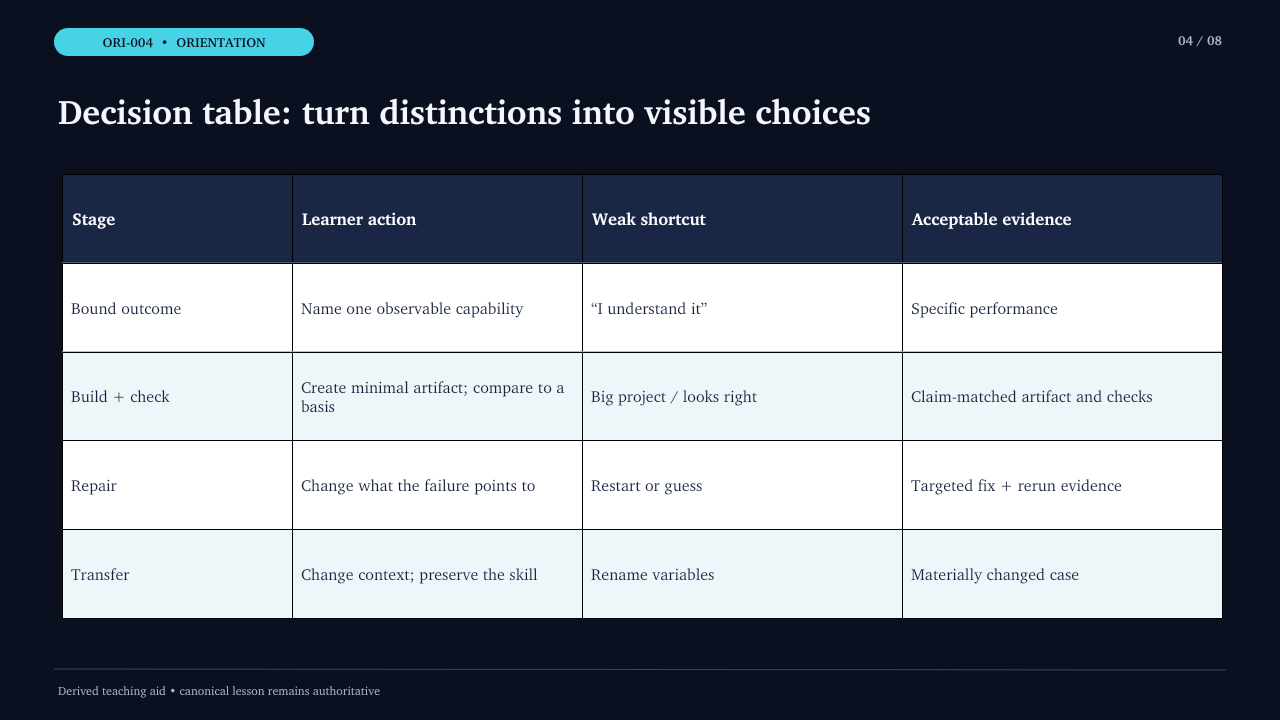 ORI-004 • ORIENTATION

04 / 08

Decision table: turn distinctions into visible choices

| Stage | Learner action | Weak shortcut | Acceptable evidence |
|---|---|---|---|
| Bound outcome | Name one observable capability | "I understand it" | Specific performance |
| Build + check | Create minimal artifact; compare to a basis | Big project / looks right | Claim-matched artifact and checks |
| Repair | Change what the failure points to | Restart or guess | Targeted fix + rerun evidence |
| Transfer | Change context; preserve the skill | Rename variables | Materially changed case |

Derived teaching aid • canonical lesson remains authoritative